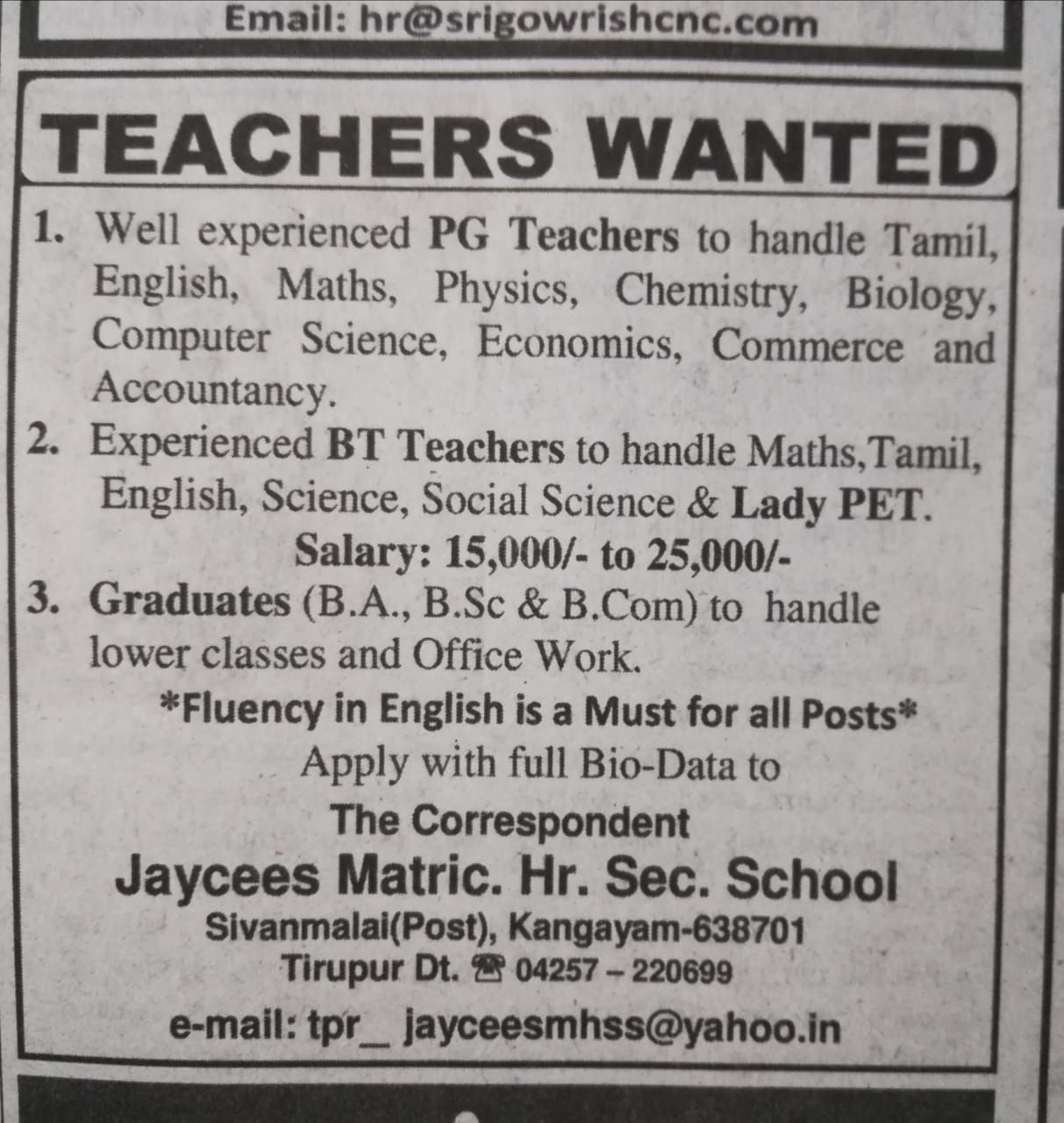 Email: hr@srigowrishcnc.com

TEACHERS WANTED

1. Well experienced PG Teachers to handle Tamil, English, Maths, Physics, Chemistry, Biology, Computer Science, Economics, Commerce and Accountancy.
2. Experienced BT Teachers to handle Maths,Tamil, English, Science, Social Science & Lady PET.
Salary: 15,000/- to 25,000/-
3. Graduates (B.A., B.Sc & B.Com) to handle lower classes and Office Work.

*Fluency in English is a Must for all Posts*
Apply with full Bio-Data to
The Correspondent
Jaycees Matric. Hr. Sec. School
Sivanmalai(Post), Kangayam-638701
Tirupur Dt. ☎ 04257 – 220699
e-mail: tpr_ jayceesmhss@yahoo.in